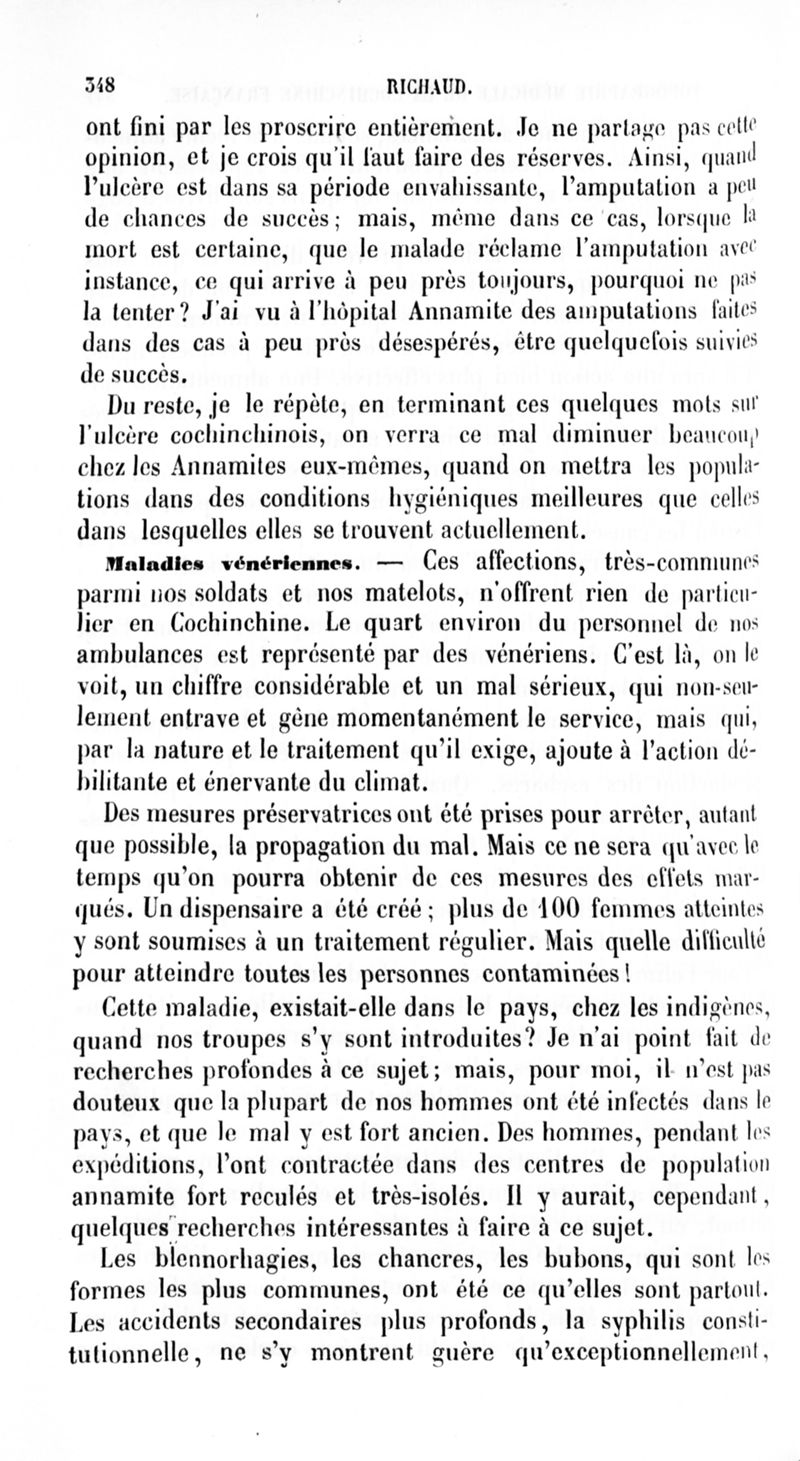 348 RICHAUD.

ont fini par les proscrire entièrement. Je ne partage pas cette opinion, et je crois qu'il faut faire des réserves. Ainsi, quand l'ulcère est dans sa période envahissante, l'amputation a peu de chances de succès; mais, même dans ce cas, lorsque la mort est certaine, que le malade réclame l'amputation avec instance, ce qui arrive à peu près toujours, pourquoi ne pas la tenter? J'ai vu à l'hôpital Annamite des amputations faites dans des cas à peu près désespérés, être quelquefois suivies de succès.

Du reste, je le répète, en terminant ces quelques mots sur l'ulcère cochinchinois, on verra ce mal diminuer beaucoup chez les Annamites eux-mêmes, quand on mettra les populations dans des conditions hygiéniques meilleures que celles dans lesquelles elles se trouvent actuellement.

Maladies vénériennes. — Ces affections, très-communes parmi nos soldats et nos matelots, n'offrent rien de particulier en Cochinchine. Le quart environ du personnel de nos ambulances est représenté par des vénériens. C'est là, on le voit, un chiffre considérable et un mal sérieux, qui non-seulement entrave et gêne momentanément le service, mais qui, par la nature et le traitement qu'il exige, ajoute à l'action débilitante et énervante du climat.

Des mesures préservatrices ont été prises pour arrêter, autant que possible, la propagation du mal. Mais ce ne sera qu'avec le temps qu'on pourra obtenir de ces mesures des effets marqués. Un dispensaire a été créé; plus de 100 femmes atteintes y sont soumises à un traitement régulier. Mais quelle difficulté pour atteindre toutes les personnes contaminées!

Cette maladie, existait-elle dans le pays, chez les indigènes, quand nos troupes s'y sont introduites? Je n'ai point fait de recherches profondes à ce sujet; mais, pour moi, il n'est pas douteux que la plupart de nos hommes ont été infectés dans le pays, et que le mal y est fort ancien. Des hommes, pendant les expéditions, l'ont contractée dans des centres de population annamite fort reculés et très-isolés. Il y aurait, cependant, quelques recherches intéressantes à faire à ce sujet.

Les blennorhagies, les chancres, les bubons, qui sont les formes les plus communes, ont été ce qu'elles sont partout. Les accidents secondaires plus profonds, la syphilis constitutionnelle, ne s'y montrent guère qu'exceptionnellement,